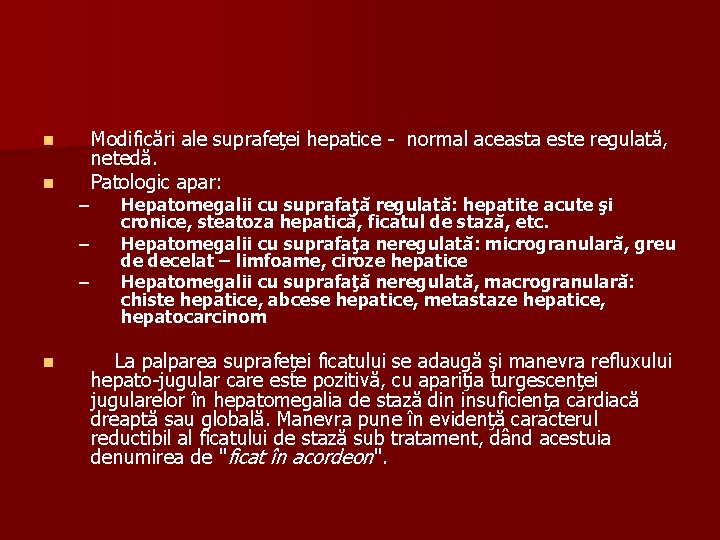 Modificări ale suprafeţei hepatice - normal aceasta este regulată, netedă.

Patologic apar:

– Hepatomegalii cu suprafaţă regulată: hepatite acute şi cronice, steatoza hepatică, ficatul de stază, etc.
– Hepatomegalii cu suprafaţa neregulată: microgranulară, greu de decelat – limfoame, ciroze hepatice
– Hepatomegalii cu suprafaţă neregulată, macrogranulară: chiste hepatice, abcese hepatice, metastaze hepatice, hepatocarcinom

La palparea suprafeţei ficatului se adaugă şi manevra refluxului hepato-jugular care este pozitivă, cu apariţia turgescenţei jugularelor în hepatomegalia de stază din insuficienţa cardiacă dreaptă sau globală. Manevra pune în evidenţă caracterul reductibil al ficatului de stază sub tratament, dând acestuia denumirea de "ficat în acordeon".